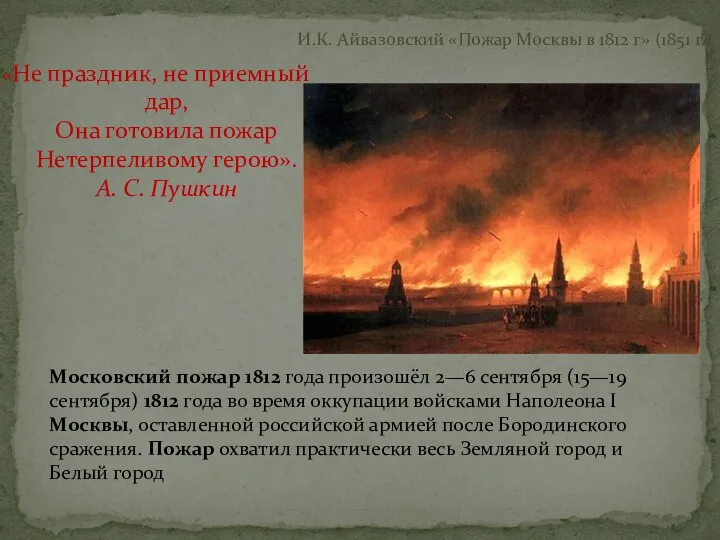 И.К. Айвазовский «Пожар Москвы в 1812 г» (1851 г

«Не праздник, не приемный дар,
Она готовила пожар
Нетерпеливому герою».
А. С. Пушкин

Московский пожар 1812 года произошёл 2—6 сентября (15—19 сентября) 1812 года во время оккупации войсками Наполеона I Москвы, оставленной российской армией после Бородинского сражения. Пожар охватил практически весь Земляной город и Белый город